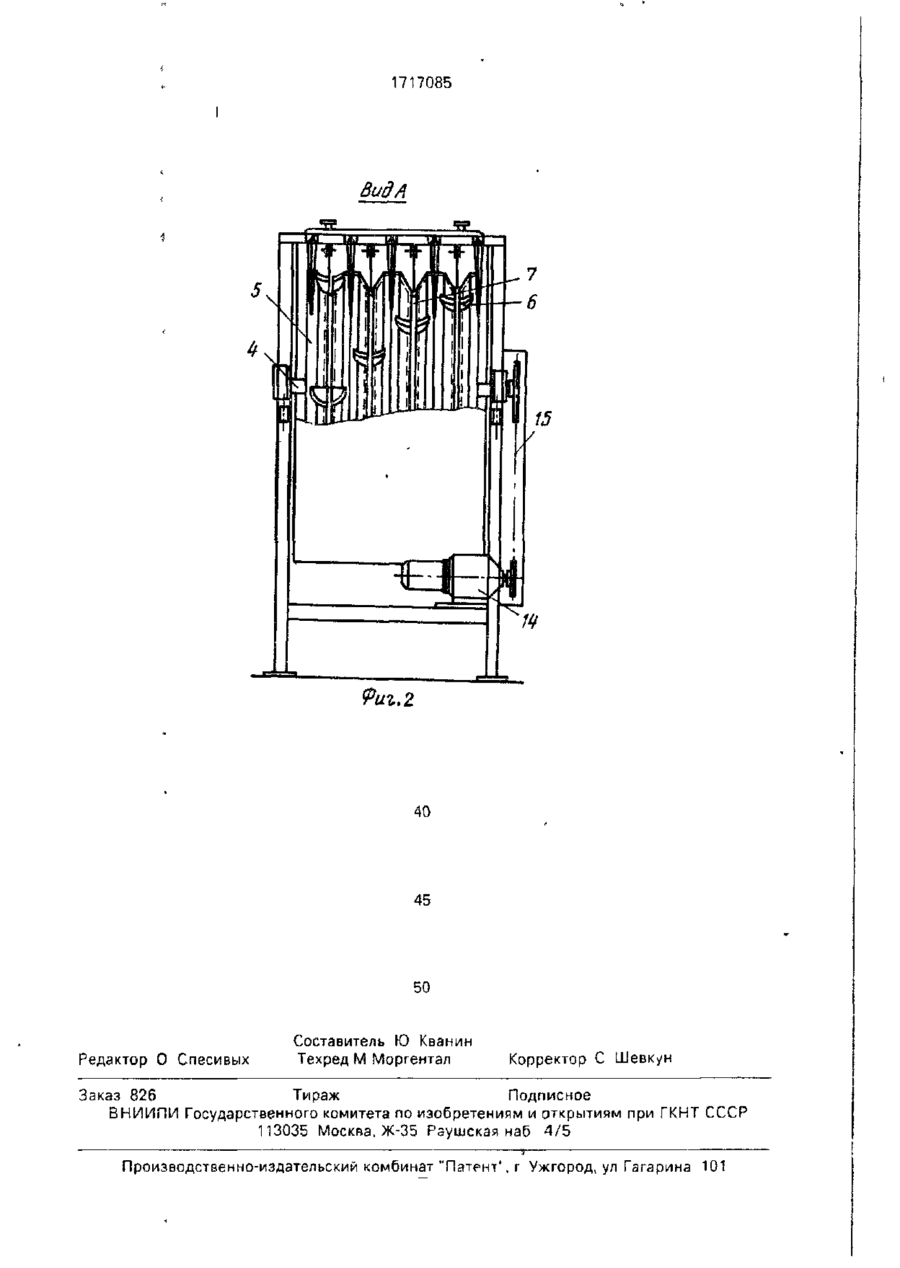 1717085

Вид А

5

4

7

6

15

14

Фиг.2

40

45

50

Составитель Ю Кванин
Редактор О Спесивых Техред М Моргентал Корректор С Шевкун

Заказ 826 Тираж Подписное
ВНИИПИ Государственного комитета по изобретениям и открытиям при ГКНТ СССР
113035 Москва, Ж-35 Раушская наб 4/5

Производственно-издательский комбинат "Патент", г Ужгород, ул Гагарина 101